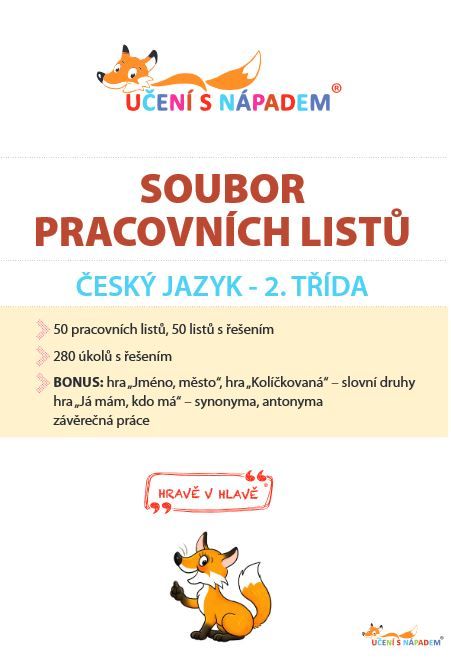 UČENÍ S NÁPADEM®

SOUBOR PRACOVNÍCH LISTŮ

ČESKÝ JAZYK - 2. TŘÍDA

50 pracovních listů, 50 listů s řešením

280 úkolů s řešením

BONUS: hra „Jméno, město“, hra „Kolíčkovaná“ – slovní druhy hra „Já mám, kdo má“ – synonyma, antonyma závěrečná práce

HRAVĚ V HLAVĚ®

UČENÍ S NÁPADEM®